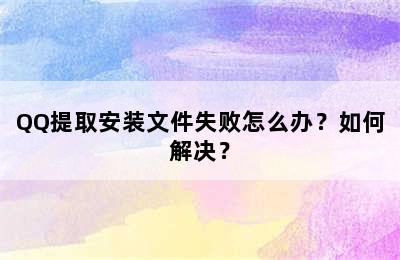 QQ提取安装文件失败怎么办？如何解决？